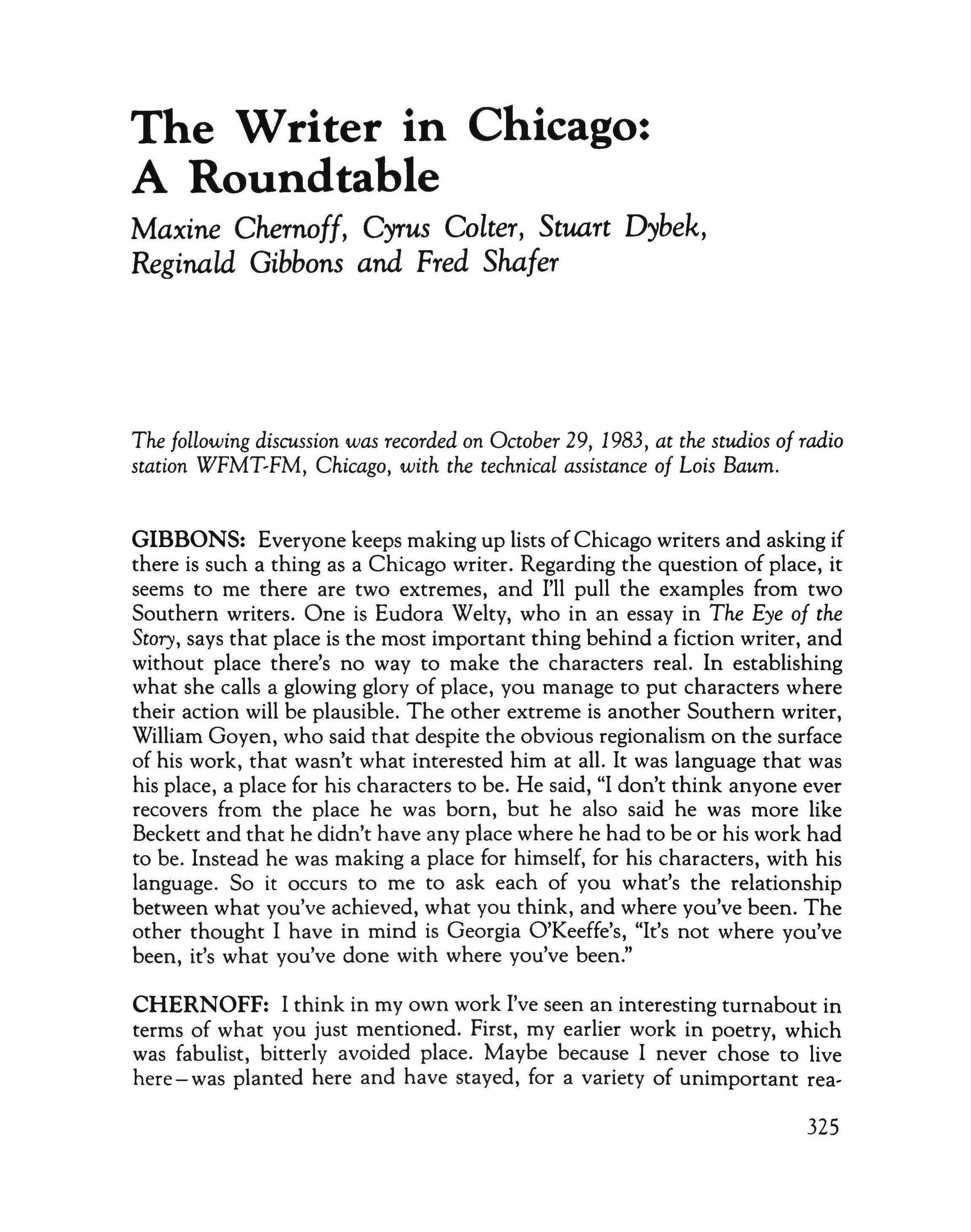 The Writer in Chicago: A Roundtable

Maxine Chernoff, Cyrus Colter, Stuart Dybek, Reginald Gibbons and Fred Shafer

The following discussion was recorded on October 29, 1983, at the studios of radio station WFMT-FM, Chicago, with the technical assistance of Lois Baum.

GIBBONS: Everyone keeps making up lists of Chicago writers and asking if there is such a thing as a Chicago writer. Regarding the question of place, it seems to me there are two extremes, and I'll pull the examples from two Southern writers. One is Eudora Welty, who in an essay in The Eye of the Story, says that place is the most important thing behind a fiction writer, and without place there's no way to make the characters real. In establishing what she calls a glowing glory of place, you manage to put characters where their action will be plausible. The other extreme is another Southern writer, William Goyen, who said that despite the obvious regionalism on the surface of his work, that wasn't what interested him at all. It was language that was his place, a place for his characters to be. He said, "I don't think anyone ever recovers from the place he was born, but he also said he was more like Beckett and that he didn't have any place where he had to be or his work had to be. Instead he was making a place for himself, for his characters, with his language. So it occurs to me to ask each of you what's the relationship between what you've achieved, what you think, and where you've been. The other thought I have in mind is Georgia O'Keeffe's, "It's not where you've been, it's what you've done with where you've been."

CHERNOFF: I think in my own work I've seen an interesting turnabout in terms of what you just mentioned. First, my earlier work in poetry, which was fabulist, bitterly avoided place. Maybe because I never chose to live here—was planted here and have stayed, for a variety of unimportant rea-

325